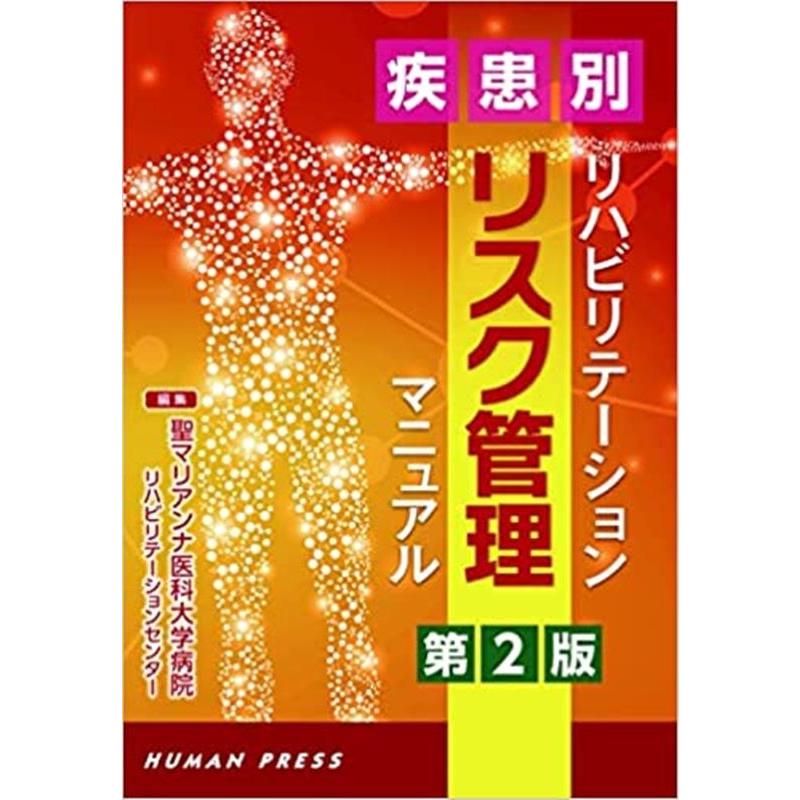 疾患別

リハビリテーション

リスク管理

マニュアル

第2版

編集

聖マリアンナ医科大学病院

リハビリテーションセンター

HUMAN PRESS